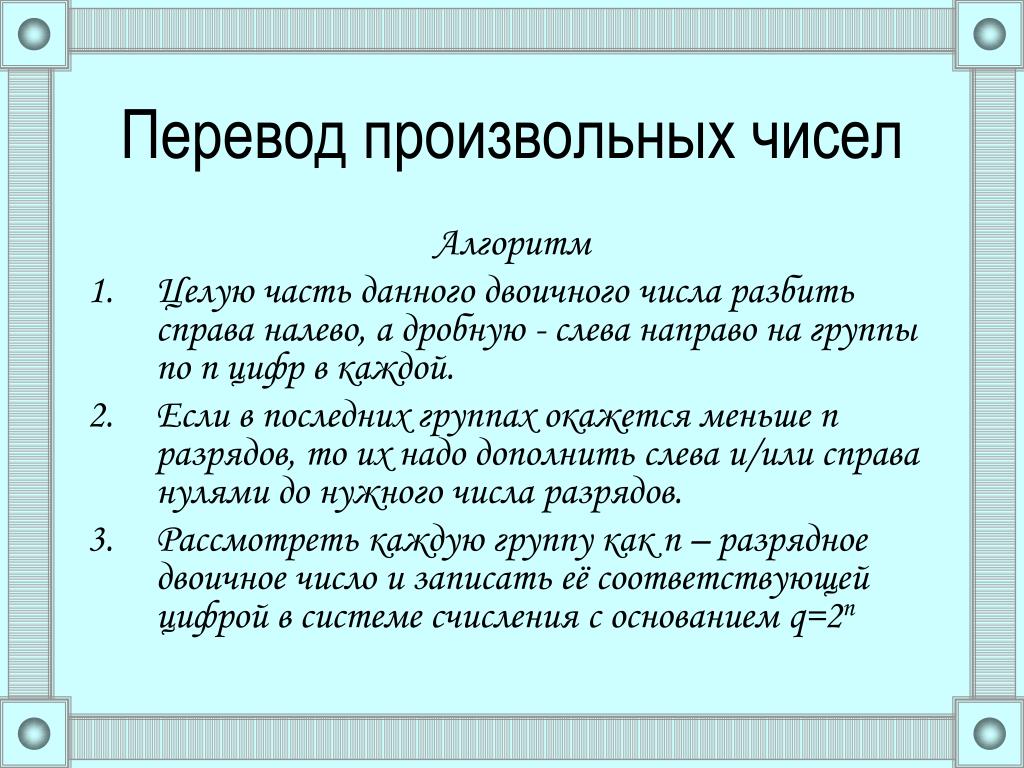 Перевод произвольных чисел

Алгоритм

1. Целую часть данного двоичного числа разбить справа налево, а дробную - слева направо на группы по n цифр в каждой.
2. Если в последних группах окажется меньше n разрядов, то их надо дополнить слева и/или справа нулями до нужного числа разрядов.
3. Рассмотреть каждую группу как n – разрядное двоичное число и записать её соответствующей цифрой в системе счисления с основанием $q=2^n$